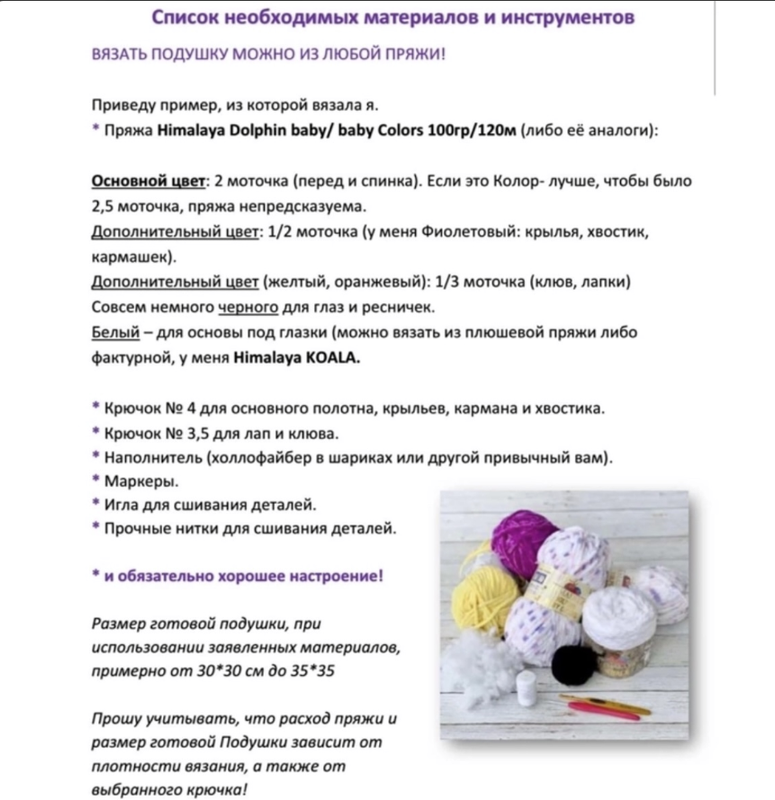 Список необходимых материалов и инструментов

ВЯЗАТЬ ПОДУШКУ МОЖНО ИЗ ЛЮБОЙ ПРЯЖИ!

Приведу пример, из которой вязала я.
* Пряжа Himalaya Dolphin baby/ baby Colors 100гр/120м (либо её аналоги):

Основной цвет: 2 моточка (перед и спинка). Если это Колор- лучше, чтобы было 2,5 моточка, пряжа непредсказуема.
Дополнительный цвет: 1/2 моточка (у меня Фиолетовый: крылья, хвостик, кармашек).
Дополнительный цвет (желтый, оранжевый): 1/3 моточка (клюв, лапки)
Совсем немного черного для глаз и ресничек.
Белый – для основы под глазки (можно вязать из плюшевой пряжи либо фактурной, у меня Himalaya KOALA.

* Крючок № 4 для основного полотна, крыльев, кармана и хвостика.
* Крючок № 3,5 для лап и клюва.
* Наполнитель (холлофайбер в шариках или другой привычный вам).
* Маркеры.
* Игла для сшивания деталей.
* Прочные нитки для сшивания деталей.

* и обязательно хорошее настроение!

Размер готовой подушки, при использовании заявленных материалов, примерно от 30*30 см до 35*35

Прошу учитывать, что расход пряжи и размер готовой Подушки зависит от плотности вязания, а также от выбранного крючка!